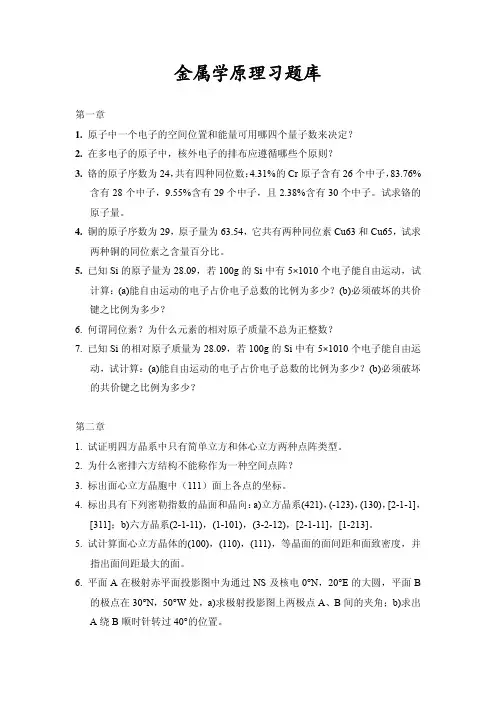 金属学原理习题库

第一章

1. 原子中一个电子的空间位置和能量可用哪四个量子数来决定？

2. 在多电子的原子中，核外电子的排布应遵循哪些个原则？

3. 铬的原子序数为 24，共有四种同位数：4.31%的 Cr 原子含有 26 个中子，83.76%含有 28 个中子，9.55%含有 29 个中子，且 2.38%含有 30 个中子。试求铬的原子量。

4. 铜的原子序数为 29，原子量为 63.54，它共有两种同位素 Cu63 和 Cu65，试求两种铜的同位素之含量百分比。

5. 已知 Si 的原子量为 28.09，若 100g 的 Si 中有 5×1010 个电子能自由运动，试计算：(a)能自由运动的电子占价电子总数的比例为多少？(b)必须破坏的共价键之比例为多少？

6. 何谓同位素？为什么元素的相对原子质量不总为正整数？

7. 已知 Si 的相对原子质量为 28.09，若 100g 的 Si 中有 5×1010 个电子能自由运动，试计算：(a)能自由运动的电子占价电子总数的比例为多少？(b)必须破坏的共价键之比例为多少？

第二章

1. 试证明四方晶系中只有简单立方和体心立方两种点阵类型。

2. 为什么密排六方结构不能称作为一种空间点阵？

3. 标出面心立方晶胞中（111）面上各点的坐标。

4. 标出具有下列密勒指数的晶面和晶向：a)立方晶系(421)，(-123)，(130)，[2-1-1]，[311]；b)六方晶系(2-1-11)，(1-101)，(3-2-12)，[2-1-11]，[1-213]。

5. 试计算面心立方晶体的(100)，(110)，(111)，等晶面的面间距和面致密度，并指出面间距最大的面。

6. 平面 A 在极射赤平面投影图中为通过 NS 及核电 0°N，20°E 的大圆，平面 B 的极点在 30°N，50°W 处，a)求极射投影图上两极点 A、B 间的夹角；b)求出 A 绕 B 顺时针转过 40°的位置。